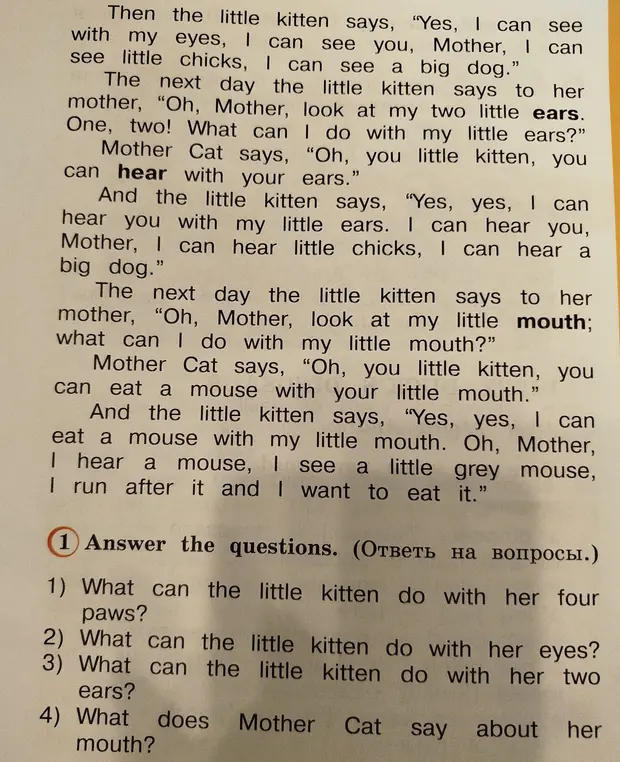 Then the little kitten says, "Yes, I can see with my eyes, I can see you, Mother, I can see little chicks, I can see a big dog."

The next day the little kitten says to her mother, "Oh, Mother, look at my two little ears. One, two! What can I do with my little ears?"

Mother Cat says, "Oh, you little kitten, you can hear with your ears."

And the little kitten says, "Yes, yes, I can hear you with my little ears. I can hear you, Mother, I can hear little chicks, I can hear a big dog."

The next day the little kitten says to her mother, "Oh, Mother, look at my little mouth; what can I do with my little mouth?"

Mother Cat says, "Oh, you little kitten, you can eat a mouse with your little mouth."

And the little kitten says, "Yes, yes, I can eat a mouse with my little mouth. Oh, Mother, I hear a mouse, I see a little grey mouse, I run after it and I want to eat it."

1 Answer the questions. (Ответь на вопросы.)

1) What can the little kitten do with her four paws?
2) What can the little kitten do with her eyes?
3) What can the little kitten do with her two ears?
4) What does Mother Cat say about her mouth?